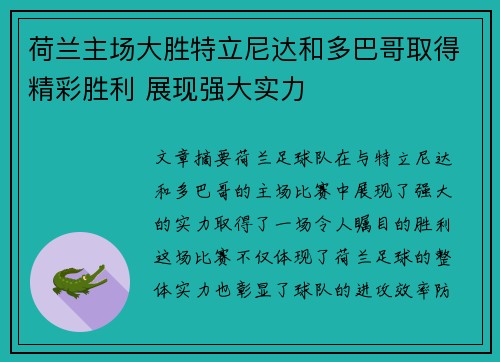 荷兰主场大胜特立尼达和多巴哥取得精彩胜利 展现强大实力

文章摘要荷兰足球队在与特立尼达和多巴哥的主场比赛中展现了强大的实力取得了一场令人瞩目的胜利这场比赛不仅体现了荷兰足球的整体实力也彰显了球队的进攻效率防